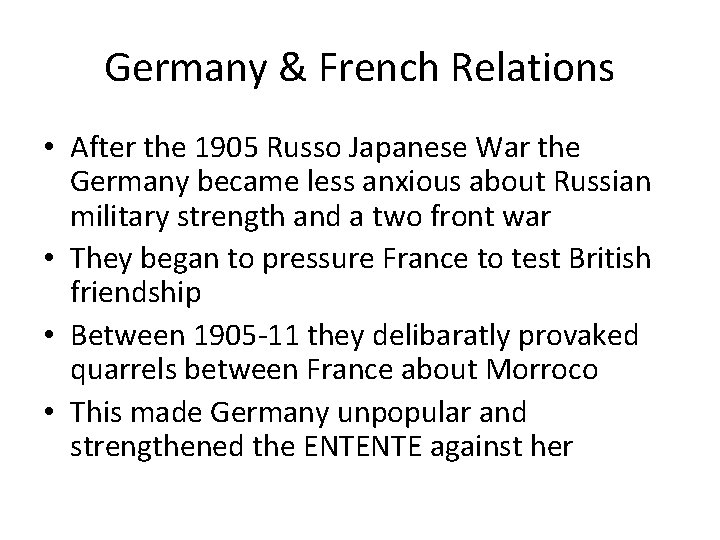 Germany & French Relations

• After the 1905 Russo Japanese War the Germany became less anxious about Russian military strength and a two front war
• They began to pressure France to test British friendship
• Between 1905-11 they delibaratly provaked quarrels between France about Morroco
• This made Germany unpopular and strengthened the ENTENTE against her